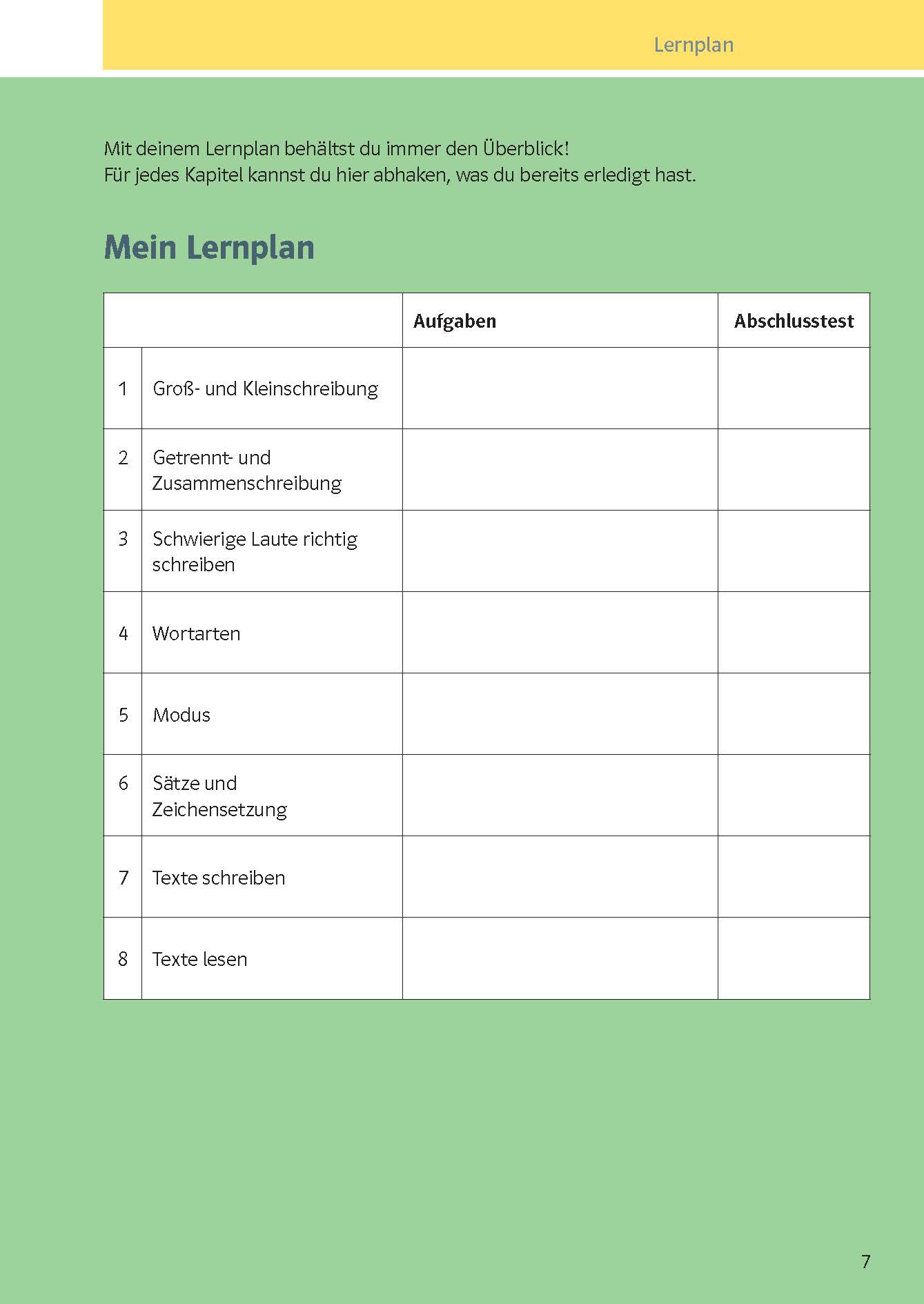 Lernplan

Mit deinem Lernplan behältst du immer den Überblick!
Für jedes Kapitel kannst du hier abhaken, was du bereits erledigt hast.

Mein Lernplan

| | | Aufgaben | Abschlusstest |
|---|---|---|---|
| 1 | Groß- und Kleinschreibung | | |
| 2 | Getrennt- und Zusammenschreibung | | |
| 3 | Schwierige Laute richtig schreiben | | |
| 4 | Wortarten | | |
| 5 | Modus | | |
| 6 | Sätze und Zeichensetzung | | |
| 7 | Texte schreiben | | |
| 8 | Texte lesen | | |

7